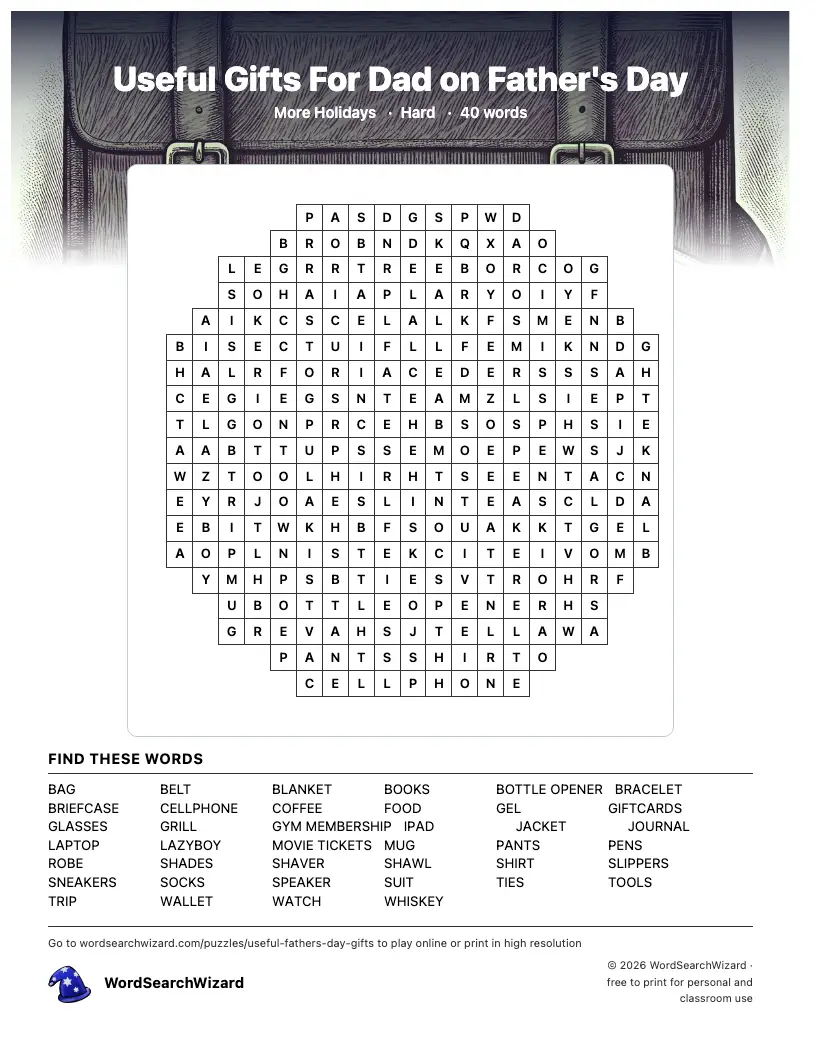 Useful Gifts For Dad on Father's Day

More Holidays · Hard · 40 words

P A S D G S P W D
B R O B N D K Q X A O
L E G R R T R E E B O R C O G
S O H A I A P L A R Y O I Y F
A I K C S C E L A L K F S M E N B
B I S E C T U I F L L F E M I K N D G
H A L R F O R I A C E D E R S S S A H
C E G I E G S N T E A M Z L S I E P T
T L G O N P R C E H B S O S P H S I E
A A B T T U P S S E M O E P E W S J K
W Z T O O L H I R H T S E E N T A C N
E Y R J O A E S L I N T E A S C L D A
E B I T W K H B F S O U A K K T G E L
A O P L N I S T E K C I T E I V O M B
Y M H P S B T I E S V T R O H R F
U B O T T L E O P E N E R H S
G R E V A H S J T E L L A W A
P A N T S S H I R T O
C E L L P H O N E

FIND THESE WORDS

BAG
BRIEFCASE
GLASSES
LAPTOP
ROBE
SNEAKERS
TRIP

BELT
CELLPHONE
GRILL
LAZYBOY
SHADES
SOCKS
WALLET

BLANKET
COFFEE
GYM MEMBERSHIP
MOVIE TICKETS
SHAVER
SPEAKER
WATCH

BOOKS
FOOD
IPAD
MUG
SHAWL
SUIT
WHISKEY

BOTTLE OPENER
GEL
JACKET
PANTS
SHIRT
TIES

BRACELET
GIFTCARDS
JOURNAL
PENS
SLIPPERS
TOOLS

Go to wordsearchwizard.com/puzzles/useful-fathers-day-gifts to play online or print in high resolution

WordSearchWizard

© 2026 WordSearchWizard · free to print for personal and classroom use